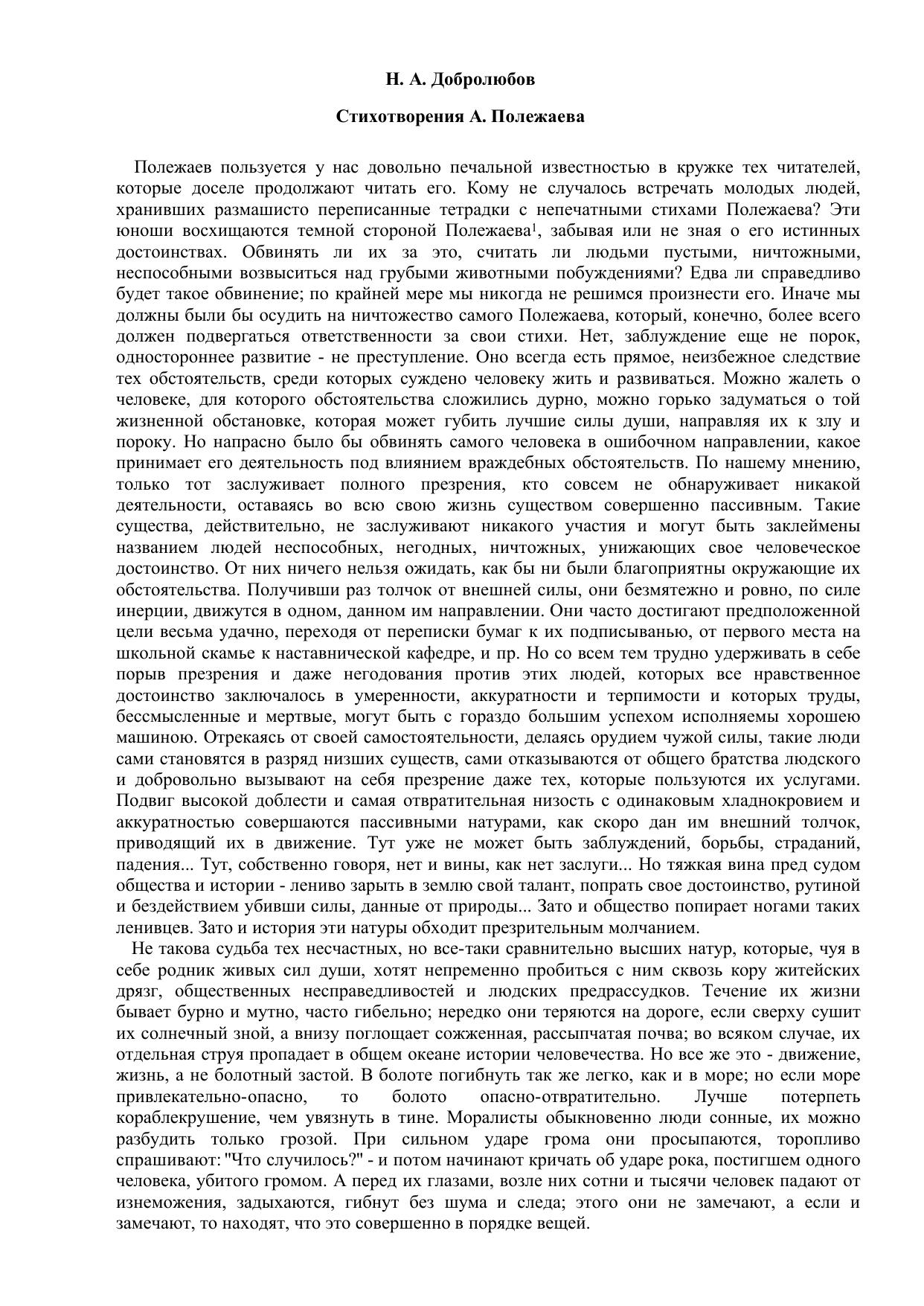 Н. А. Добролюбов

Стихотворения А. Полежаева

Полежаев пользуется у нас довольно печальной известностью в кружке тех читателей, которые доселе продолжают читать его. Кому не случалось встречать молодых людей, хранивших размашисто переписанные тетрадки с непечатными стихами Полежаева? Эти юноши восхищаются темной стороной Полежаева$^1$, забывая или не зная о его истинных достоинствах. Обвинять ли их за это, считать ли людьми пустыми, ничтожными, неспособными возвыситься над грубыми животными побуждениями? Едва ли справедливо будет такое обвинение; по крайней мере мы никогда не решимся произнести его. Иначе мы должны были бы осудить на ничтожество самого Полежаева, который, конечно, более всего должен подвергаться ответственности за свои стихи. Нет, заблуждение еще не порок, одностороннее развитие - не преступление. Оно всегда есть прямое, неизбежное следствие тех обстоятельств, среди которых суждено человеку жить и развиваться. Можно жалеть о человеке, для которого обстоятельства сложились дурно, можно горько задуматься о той жизненной обстановке, которая может губить лучшие силы души, направляя их к злу и пороку. Но напрасно было бы обвинять самого человека в ошибочном направлении, какое принимает его деятельность под влиянием враждебных обстоятельств. По нашему мнению, только тот заслуживает полного презрения, кто совсем не обнаруживает никакой деятельности, оставаясь во всю свою жизнь существом совершенно пассивным. Такие существа, действительно, не заслуживают никакого участия и могут быть заклеймены названием людей неспособных, негодных, ничтожных, унижающих свое человеческое достоинство. От них ничего нельзя ожидать, как бы ни были благоприятны окружающие их обстоятельства. Получивши раз толчок от внешней силы, они безмятежно и ровно, по силе инерции, движутся в одном, данном им направлении. Они часто достигают предположенной цели весьма удачно, переходя от переписки бумаг к их подписыванью, от первого места на школьной скамье к наставнической кафедре, и пр. Но со всем тем трудно удерживать в себе порыв презрения и даже негодования против этих людей, которых все нравственное достоинство заключалось в умеренности, аккуратности и терпимости и которых труды, бессмысленные и мертвые, могут быть с гораздо большим успехом исполняемы хорошею машиною. Отрекаясь от своей самостоятельности, делаясь орудием чужой силы, такие люди сами становятся в разряд низших существ, сами отказываются от общего братства людского и добровольно вызывают на себя презрение даже тех, которые пользуются их услугами. Подвиг высокой доблести и самая отвратительная низость с одинаковым хладнокровием и аккуратностью совершаются пассивными натурами, как скоро дан им внешний толчок, приводящий их в движение. Тут уже не может быть заблуждений, борьбы, страданий, падения... Тут, собственно говоря, нет и вины, как нет заслуги... Но тяжкая вина пред судом общества и истории - лениво зарыть в землю свой талант, попрать свое достоинство, рутиной и бездействием убивши силы, данные от природы... Зато и общество попирает ногами таких ленивцев. Зато и история эти натуры обходит презрительным молчанием.

Не такова судьба тех несчастных, но все-таки сравнительно высших натур, которые, чуя в себе родник живых сил души, хотят непременно пробиться с ним сквозь кору житейских дрязг, общественных несправедливостей и людских предрассудков. Течение их жизни бывает бурно и мутно, часто гибельно; нередко они теряются на дороге, если сверху сушит их солнечный зной, а внизу поглощает сожженная, рассыпчатая почва; во всяком случае, их отдельная струя пропадает в общем океане истории человечества. Но все же это - движение, жизнь, а не болотный застой. В болоте погибнуть так же легко, как и в море; но если море привлекательно-опасно, то болото опасно-отвратительно. Лучше потерпеть кораблекрушение, чем увязнуть в тине. Моралисты обыкновенно люди сонные, их можно разбудить только грозой. При сильном ударе грома они просыпаются, торопливо спрашивают: "Что случилось?" - и потом начинают кричать об ударе рока, постигшем одного человека, убитого громом. А перед их глазами, возле них сотни и тысячи человек падают от изнеможения, задыхаются, гибнут без шума и следа; этого они не замечают, а если и замечают, то находят, что это совершенно в порядке вещей.